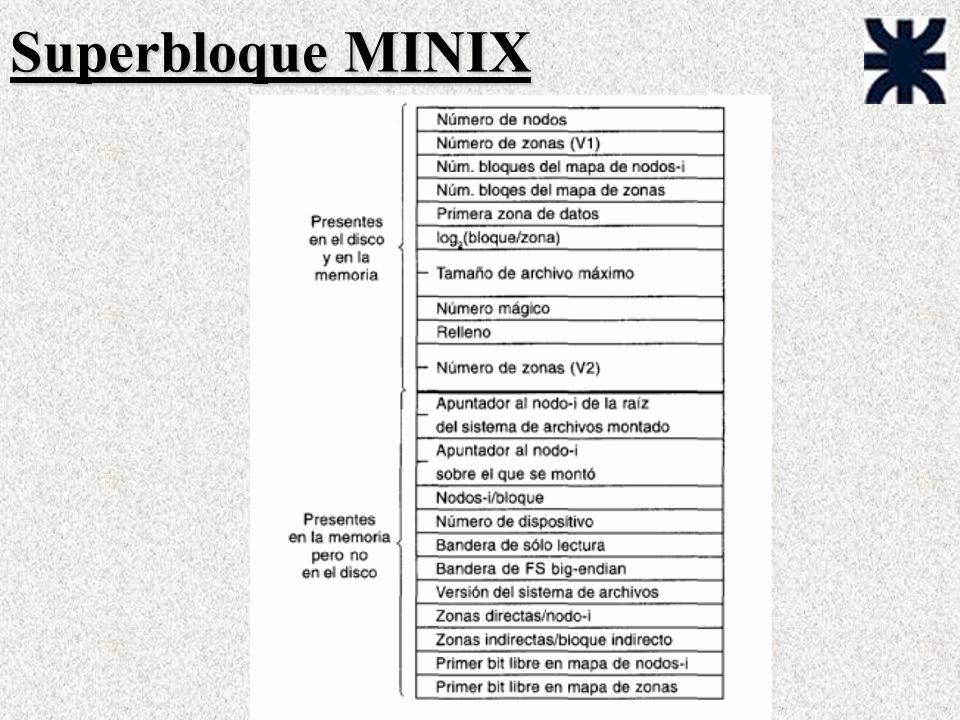 Superbloque MINIX

Presentes en el disco y en la memoria

Número de nodos
Número de zonas (V1)
Núm. bloques del mapa de nodos-i
Núm. bloqes del mapa de zonas
Primera zona de datos
$\log_2$(bloque/zona)
Tamaño de archivo máximo
Número mágico
Relleno
Número de zonas (V2)

Presentes en la memoria pero no en el disco

Apuntador al nodo-i de la raíz del sistema de archivos montado
Apuntador al nodo-i sobre el que se montó
Nodos-i/bloque
Número de dispositivo
Bandera de sólo lectura
Bandera de FS big-endian
Versión del sistema de archivos
Zonas directas/nodo-i
Zonas indirectas/bloque indirecto
Primer bit libre en mapa de nodos-i
Primer bit libre en mapa de zonas